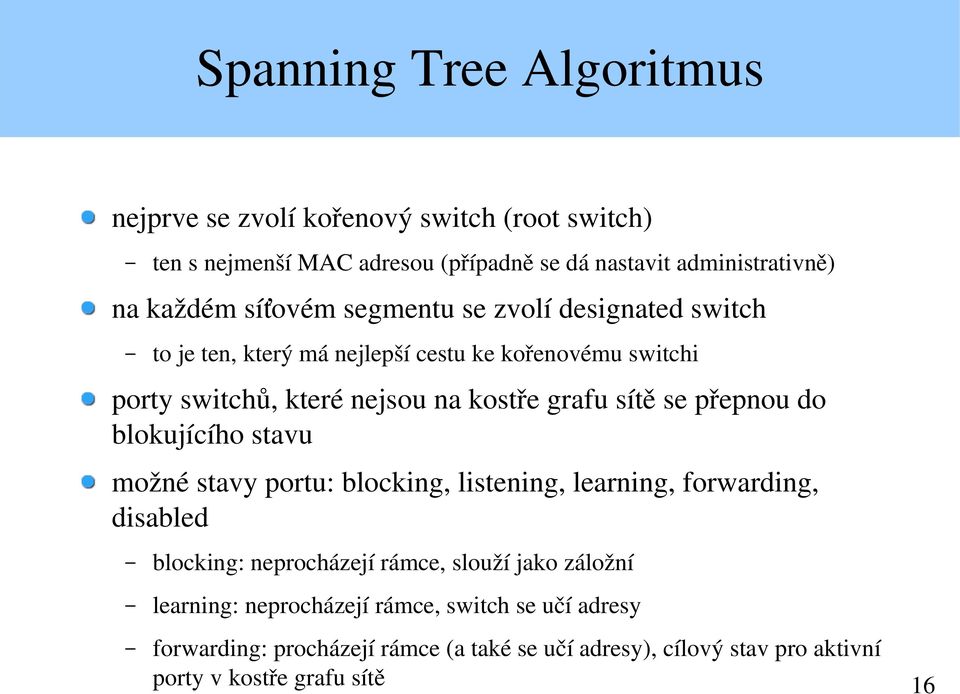 Spanning Tree Algoritmus

nejprve se zvolí kořenový switch (root switch)

– ten s nejmenší MAC adresou (případně se dá nastavit administrativně)

na každém síťovém segmentu se zvolí designated switch

– to je ten, který má nejlepší cestu ke kořenovému switchi

porty switchů, které nejsou na kostře grafu sítě se přepnou do blokujícího stavu

možné stavy portu: blocking, listening, learning, forwarding, disabled

– blocking: neprocházejí rámce, slouží jako záložní

– learning: neprocházejí rámce, switch se učí adresy

– forwarding: procházejí rámce (a také se učí adresy), cílový stav pro aktivní porty v kostře grafu sítě

16